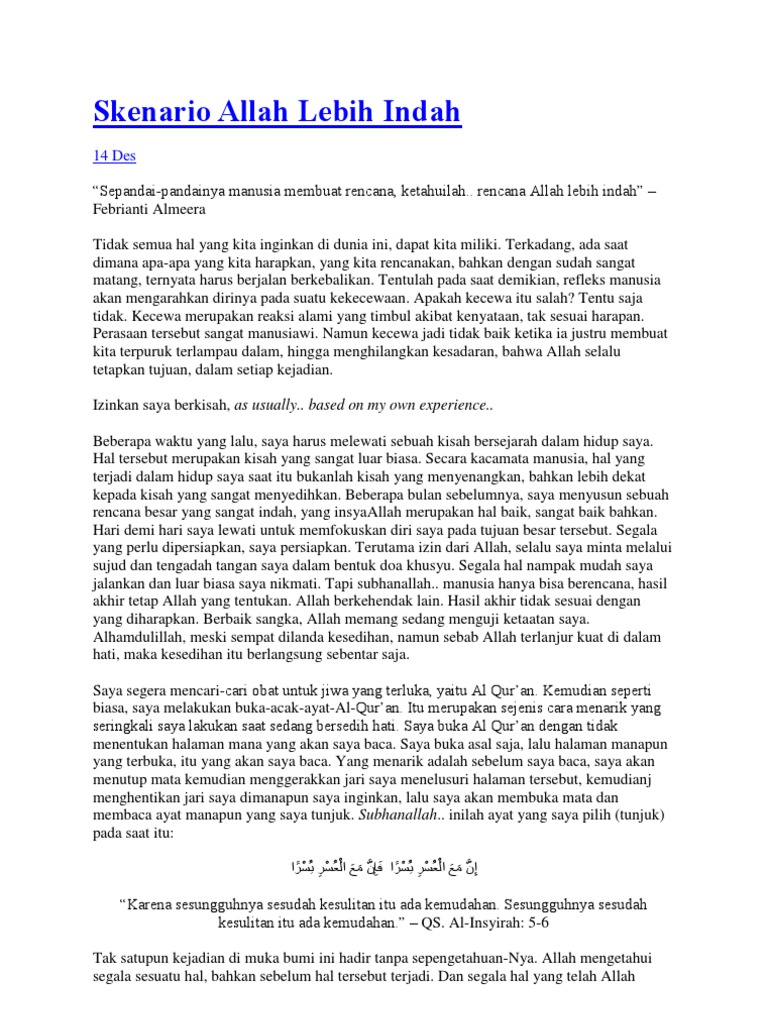 Skenario Allah Lebih Indah

14 Des

"Sepandai-pandainya manusia membuat rencana, ketahuilah.. rencana Allah lebih indah" – Febrianti Almeera

Tidak semua hal yang kita inginkan di dunia ini, dapat kita miliki. Terkadang, ada saat dimana apa-apa yang kita harapkan, yang kita rencanakan, bahkan dengan sudah sangat matang, ternyata harus berjalan berkebalikan. Tentulah pada saat demikian, refleks manusia akan mengarahkan dirinya pada suatu kekecewaan. Apakah kecewa itu salah? Tentu saja tidak. Kecewa merupakan reaksi alami yang timbul akibat kenyataan, tak sesuai harapan. Perasaan tersebut sangat manusiawi. Namun kecewa jadi tidak baik ketika ia justru membuat kita terpuruk terlampau dalam, hingga menghilangkan kesadaran, bahwa Allah selalu tetapkan tujuan, dalam setiap kejadian.

Izinkan saya berkisah, as usually.. based on my own experience..

Beberapa waktu yang lalu, saya harus melewati sebuah kisah bersejarah dalam hidup saya. Hal tersebut merupakan kisah yang sangat luar biasa. Secara kacamata manusia, hal yang terjadi dalam hidup saya saat itu bukanlah kisah yang menyenangkan, bahkan lebih dekat kepada kisah yang sangat menyedihkan. Beberapa bulan sebelumnya, saya menyusun sebuah rencana besar yang sangat indah, yang insyaAllah merupakan hal baik, sangat baik bahkan. Hari demi hari saya lewati untuk memfokuskan diri saya pada tujuan besar tersebut. Segala yang perlu dipersiapkan, saya persiapkan. Terutama izin dari Allah, selalu saya minta melalui sujud dan tengadah tangan saya dalam bentuk doa khusyu. Segala hal nampak mudah saya jalankan dan luar biasa saya nikmati. Tapi subhanallah.. manusia hanya bisa berencana, hasil akhir tetap Allah yang tentukan. Allah berkehendak lain. Hasil akhir tidak sesuai dengan yang diharapkan. Berbaik sangka, Allah memang sedang menguji ketaatan saya. Alhamdulillah, meski sempat dilanda kesedihan, namun sebab Allah terlanjur kuat di dalam hati, maka kesedihan itu berlangsung sebentar saja.

Saya segera mencari-cari obat untuk jiwa yang terluka, yaitu Al Qur'an. Kemudian seperti biasa, saya melakukan buka-acak-ayat-Al-Qur'an. Itu merupakan sejenis cara menarik yang seringkali saya lakukan saat sedang bersedih hati. Saya buka Al Qur'an dengan tidak menentukan halaman mana yang akan saya baca. Saya buka asal saja, lalu halaman manapun yang terbuka, itu yang akan saya baca. Yang menarik adalah sebelum saya baca, saya akan menutup mata kemudian menggerakkan jari saya menelusuri halaman tersebut, kemudianj menghentikan jari saya dimanapun saya inginkan, lalu saya akan membuka mata dan membaca ayat manapun yang saya tunjuk. Subhanallah.. inilah ayat yang saya pilih (tunjuk) pada saat itu:

إِنَّ مَعَ الْعُسْرِ يُسْرًا فَإِنَّ مَعَ الْعُسْرِ يُسْرًا

"Karena sesungguhnya sesudah kesulitan itu ada kemudahan. Sesungguhnya sesudah kesulitan itu ada kemudahan." – QS. Al-Insyirah: 5-6

Tak satupun kejadian di muka bumi ini hadir tanpa sepengetahuan-Nya. Allah mengetahui segala sesuatu hal, bahkan sebelum hal tersebut terjadi. Dan segala hal yang telah Allah